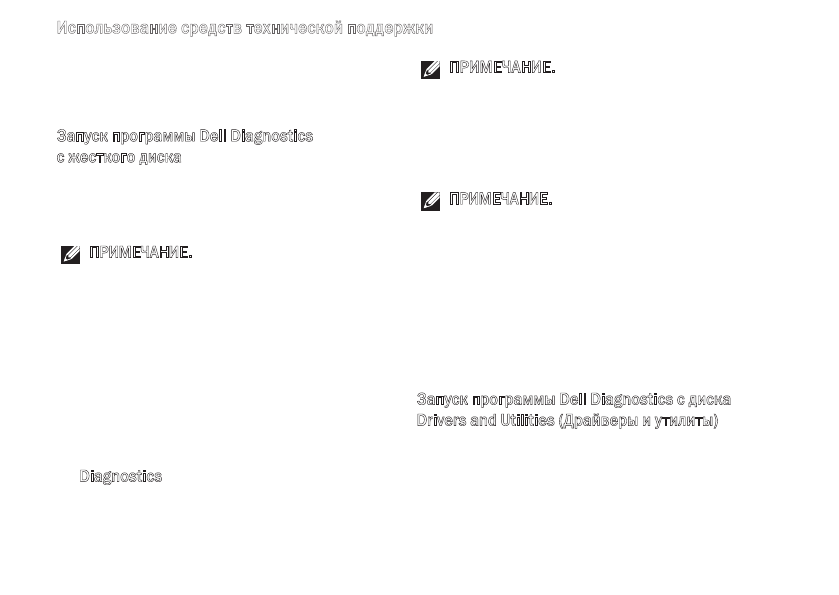 Использование средств технической поддержки

Запуск программы Dell Diagnostics с жесткого диска

ПРИМЕЧАНИЕ.

Diagnostics

ПРИМЕЧАНИЕ.

ПРИМЕЧАНИЕ.

Запуск программы Dell Diagnostics с диска Drivers and Utilities (Драйверы и утилиты)